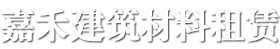 嘉禾建筑材料租赁